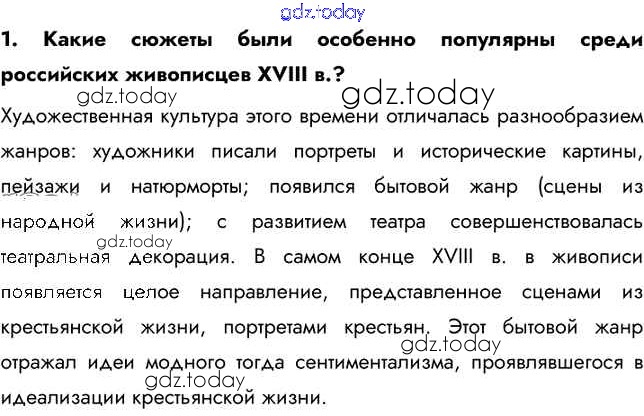 1. Какие сюжеты были особенно популярны среди российских живописцев XVIII в.?

Художественная культура этого времени отличалась разнообразием жанров: художники писали портреты и исторические картины, пейзажи и натюрморты; появился бытовой жанр (сцены из народной жизни); с развитием театра совершенствовалась театральная декорация. В самом конце XVIII в. в живописи появляется целое направление, представленное сценами из крестьянской жизни, портретами крестьян. Этот бытовой жанр отражал идеи модного тогда сентиментализма, проявлявшегося в идеализации крестьянской жизни.

gdz.today